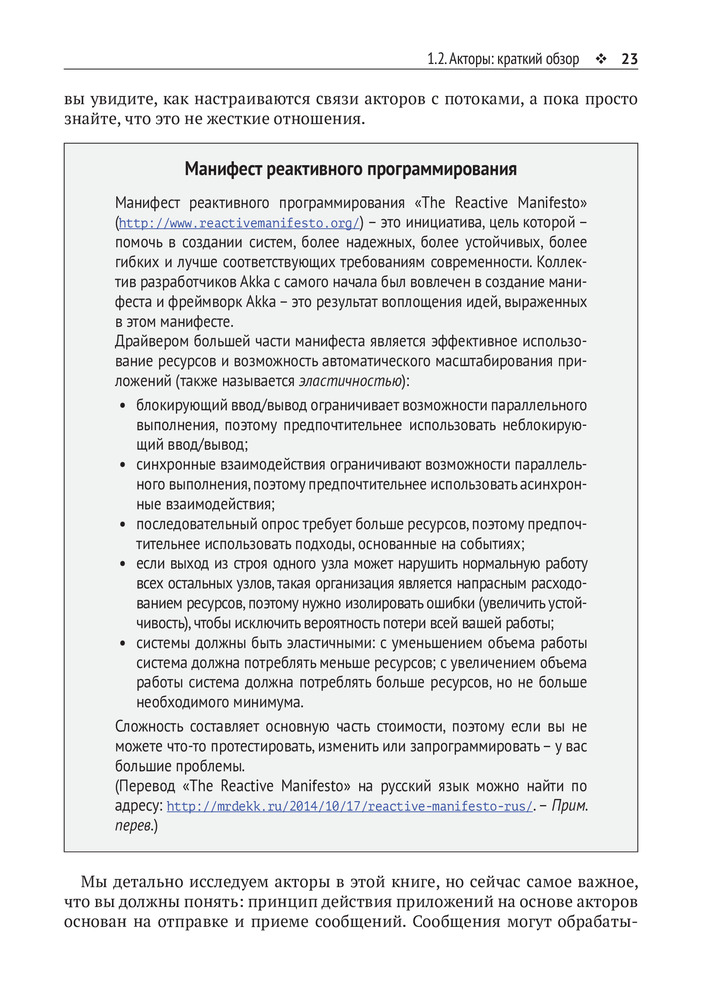 1.2. Акторы: краткий обзор ❖ 23

вы увидите, как настраиваются связи акторов с потоками, а пока просто знайте, что это не жесткие отношения.

Манифест реактивного программирования

Манифест реактивного программирования «The Reactive Manifesto» (http://www.reactivemanifesto.org/) – это инициатива, цель которой – помочь в создании систем, более надежных, более устойчивых, более гибких и лучше соответствующих требованиям современности. Коллектив разработчиков Akka с самого начала был вовлечен в создание манифеста и фреймворк Akka – это результат воплощения идей, выраженных в этом манифесте.
Драйвером большей части манифеста является эффективное использование ресурсов и возможность автоматического масштабирования приложений (также называется эластичностью):

• блокирующий ввод/вывод ограничивает возможности параллельного выполнения, поэтому предпочтительнее использовать неблокирующий ввод/вывод;
• синхронные взаимодействия ограничивают возможности параллельного выполнения, поэтому предпочтительнее использовать асинхронные взаимодействия;
• последовательный опрос требует больше ресурсов, поэтому предпочтительнее использовать подходы, основанные на событиях;
• если выход из строя одного узла может нарушить нормальную работу всех остальных узлов, такая организация является напрасным расходованием ресурсов, поэтому нужно изолировать ошибки (увеличить устойчивость), чтобы исключить вероятность потери всей вашей работы;
• системы должны быть эластичными: с уменьшением объема работы система должна потреблять меньше ресурсов; с увеличением объема работы система должна потреблять больше ресурсов, но не больше необходимого минимума.

Сложность составляет основную часть стоимости, поэтому если вы не можете что-то протестировать, изменить или запрограммировать – у вас большие проблемы.
(Перевод «The Reactive Manifesto» на русский язык можно найти по адресу: http://mrdekk.ru/2014/10/17/reactive-manifesto-rus/. – Прим. перев.)

Мы детально исследуем акторы в этой книге, но сейчас самое важное, что вы должны понять: принцип действия приложений на основе акторов основан на отправке и приеме сообщений. Сообщения могут обрабаты-